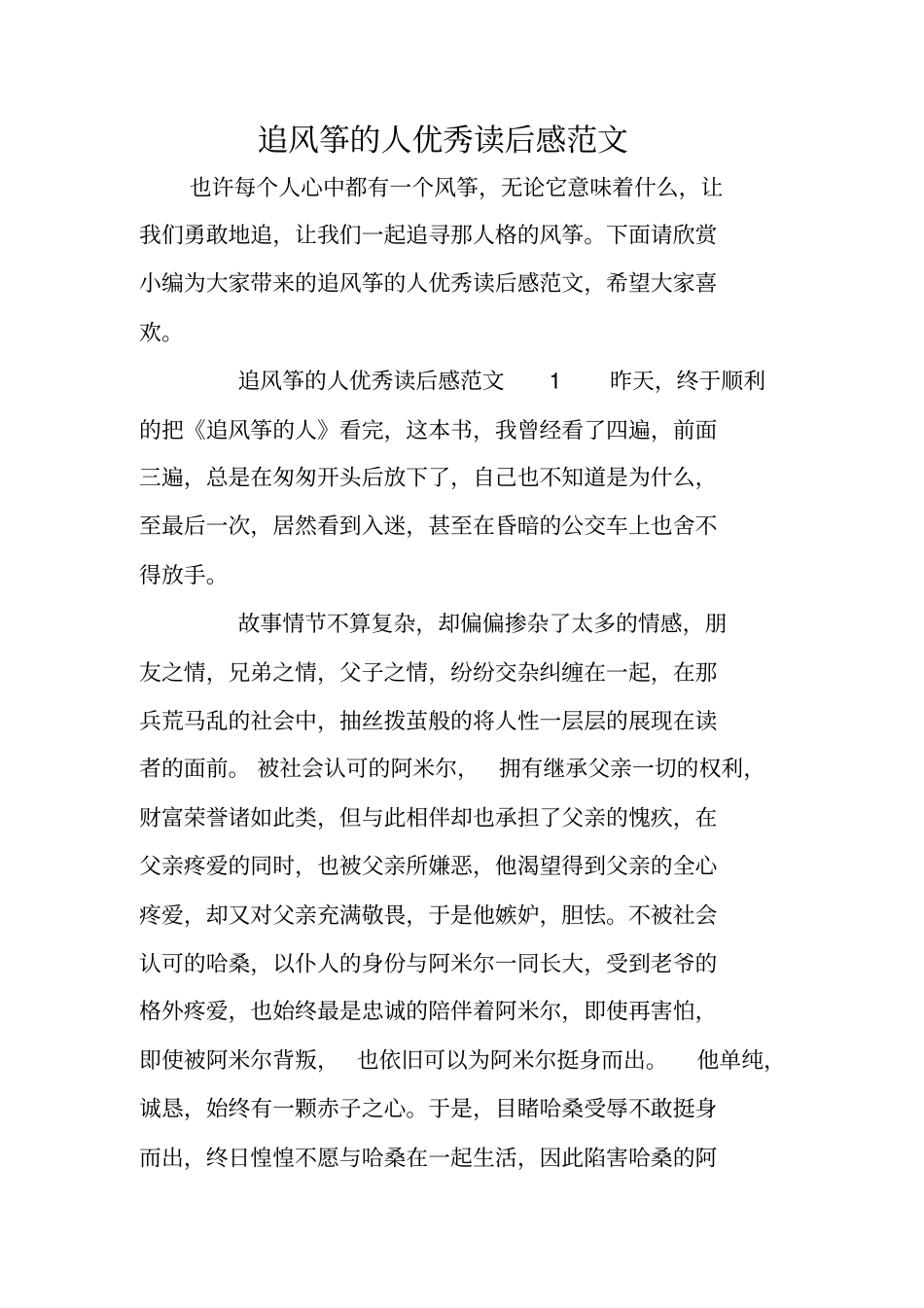 追风筝的人优秀读后感范文

也许每个人心中都有一个风筝，无论它意味着什么，让我们勇敢地追，让我们一起追寻那人格的风筝。下面请欣赏小编为大家带来的追风筝的人优秀读后感范文，希望大家喜欢。

追风筝的人优秀读后感范文 1 昨天，终于顺利的把《追风筝的人》看完，这本书，我曾经看了四遍，前面三遍，总是在匆匆开头后放下了，自己也不知道是为什么，至最后一次，居然看到入迷，甚至在昏暗的公交车上也舍不得放手。

故事情节不算复杂，却偏偏掺杂了太多的情感，朋友之情，兄弟之情，父子之情，纷纷交杂纠缠在一起，在那兵荒马乱的社会中，抽丝拨茧般的将人性一层层的展现在读者的面前。被社会认可的阿米尔，拥有继承父亲一切的权利，财富荣誉诸如此类，但与此相伴却也承担了父亲的愧疚，在父亲疼爱的同时，也被父亲所嫌恶，他渴望得到父亲的全心疼爱，却又对父亲充满敬畏，于是他嫉妒，胆怯。不被社会认可的哈桑，以仆人的身份与阿米尔一同长大，受到老爷的格外疼爱，也始终最是忠诚的陪伴着阿米尔，即使再害怕，即使被阿米尔背叛，也依旧可以为阿米尔挺身而出。他单纯，诚恳，始终有一颗赤子之心。于是，目睹哈桑受辱不敢挺身而出，终日惶惶不愿与哈桑在一起生活，因此陷害哈桑的阿